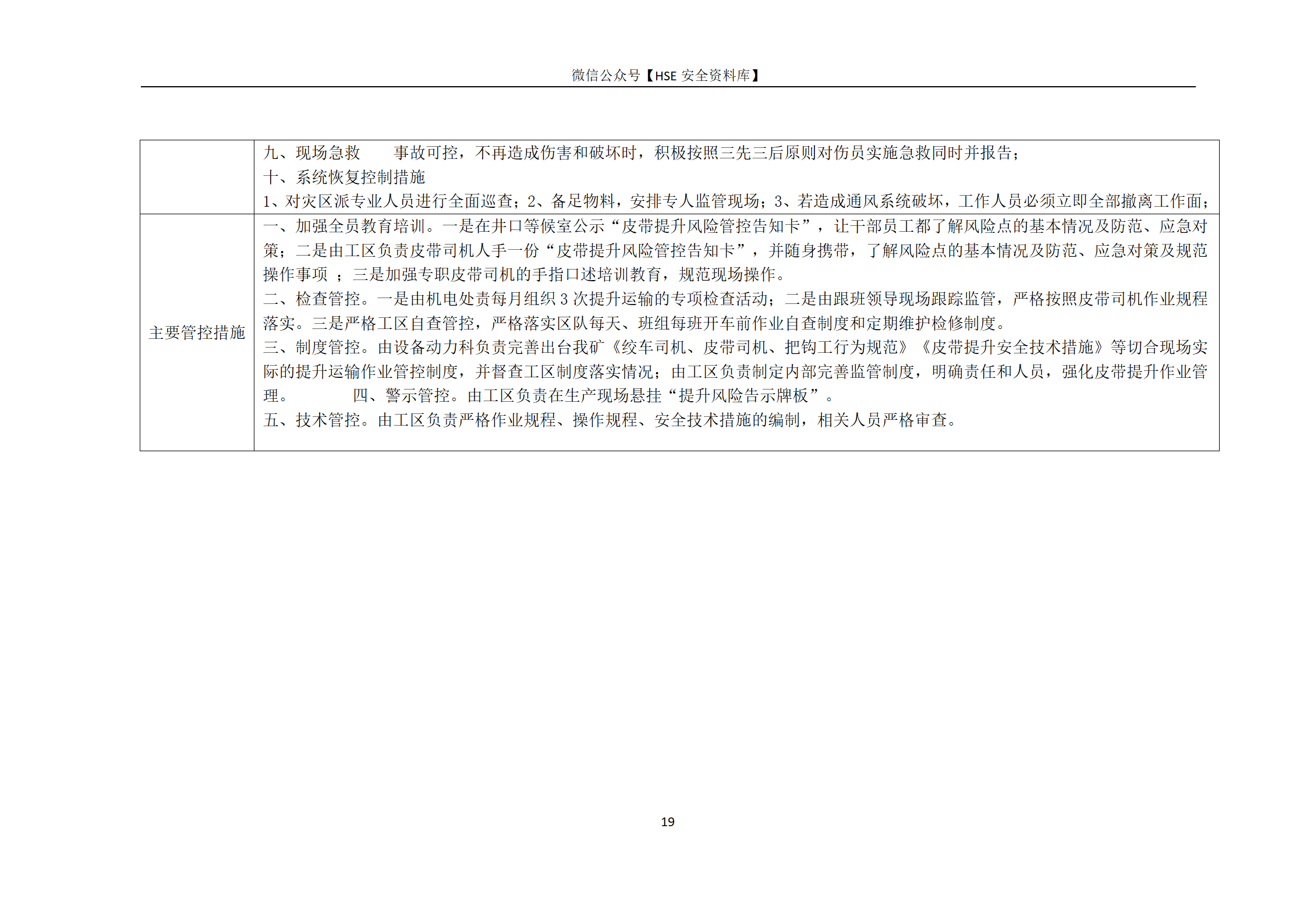 微信公众号【HSE 安全资料库】

|  |  |
|---|---|
|  | 九、现场急救　　事故可控，不再造成伤害和破坏时，积极按照三先三后原则对伤员实施急救同时并报告；<br>十、系统恢复控制措施<br>1、对灾区派专业人员进行全面巡查；2、备足物料，安排专人监管现场；3、若造成通风系统破坏，工作人员必须立即全部撤离工作面； |
| 主要管控措施 | 一、加强全员教育培训。一是在井口等候室公示“皮带提升风险管控告知卡”，让干部员工都了解风险点的基本情况及防范、应急对策；二是由工区负责皮带司机人手一份“皮带提升风险管控告知卡”，并随身携带，了解风险点的基本情况及防范、应急对策及规范操作事项 ；三是加强专职皮带司机的手指口述培训教育，规范现场操作。<br>二、检查管控。一是由机电处责每月组织 3 次提升运输的专项检查活动；二是由跟班领导现场跟踪监管，严格按照皮带司机作业规程落实。三是严格工区自查管控，严格落实区队每天、班组每班开车前作业自查制度和定期维护检修制度。<br>三、制度管控。由设备动力科负责完善出台我矿《绞车司机、皮带司机、把钩工行为规范》《皮带提升安全技术措施》等切合现场实际的提升运输作业管控制度，并督查工区制度落实情况；由工区负责制定内部完善监管制度，明确责任和人员，强化皮带提升作业管理。　　　四、警示管控。由工区负责在生产现场悬挂“提升风险告示牌板”。<br>五、技术管控。由工区负责严格作业规程、操作规程、安全技术措施的编制，相关人员严格审查。 |

19